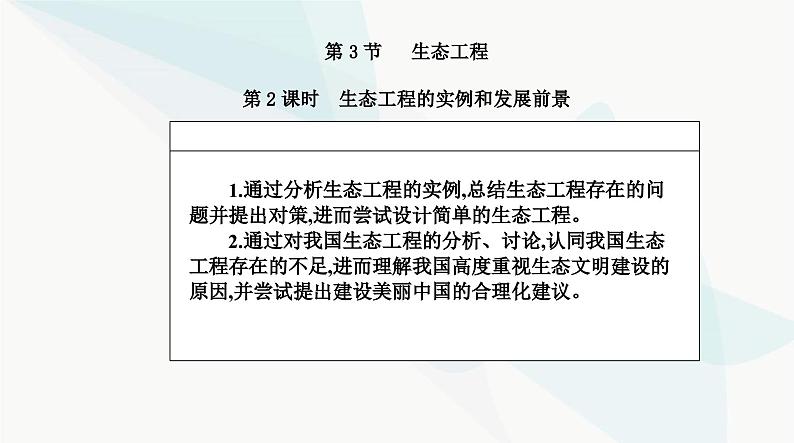 第 3 节　生态工程

第 2 课时　生态工程的实例和发展前景

1.通过分析生态工程的实例,总结生态工程存在的问题并提出对策,进而尝试设计简单的生态工程。

2.通过对我国生态工程的分析、讨论,认同我国生态工程存在的不足,进而理解我国高度重视生态文明建设的原因,并尝试提出建设美丽中国的合理化建议。